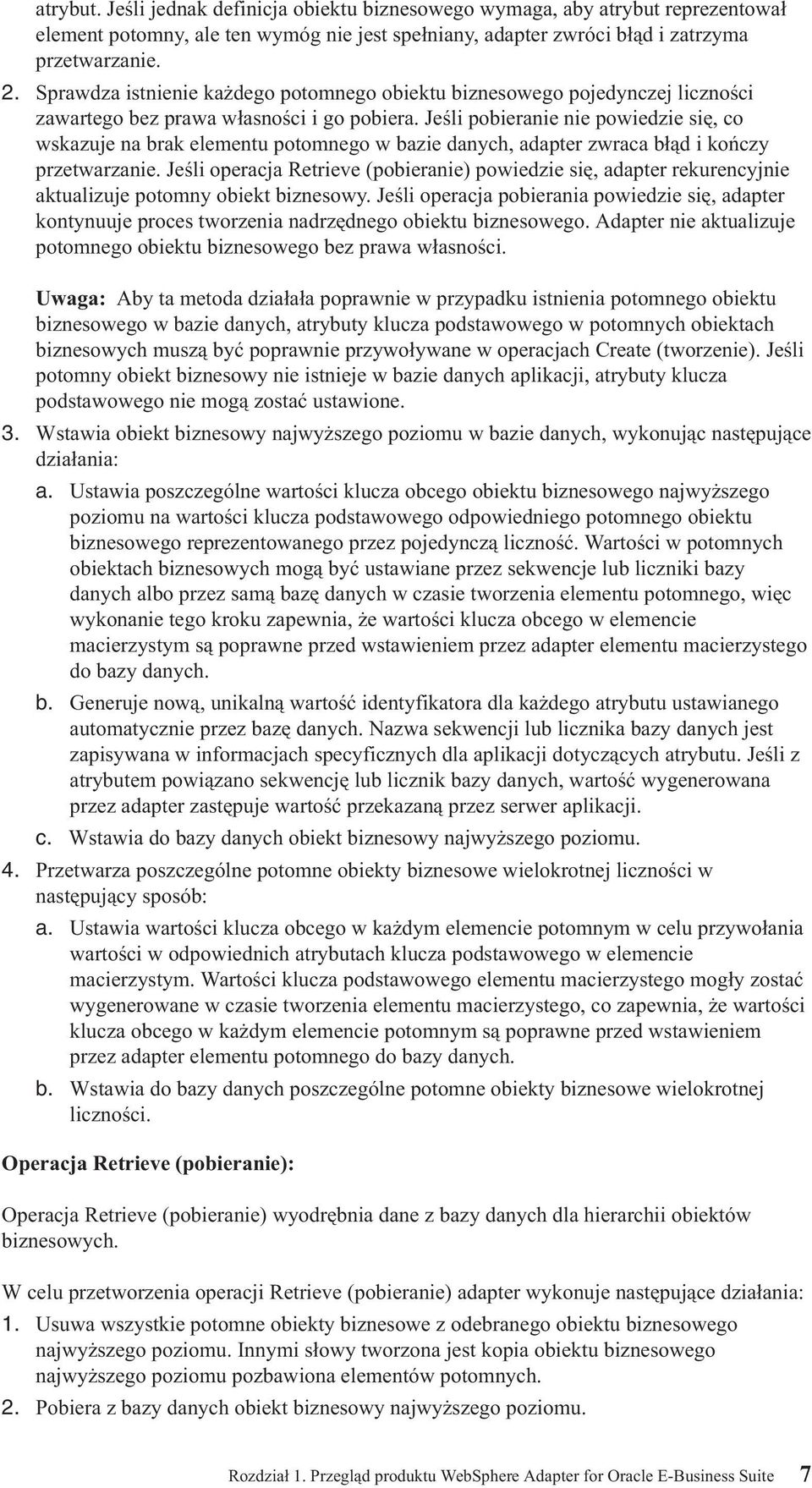 atrybut. Jeśli jednak definicja obiektu biznesowego wymaga, aby atrybut reprezentował element potomny, ale ten wymóg nie jest spełniany, adapter zwróci błąd i zatrzyma przetwarzanie.

2. Sprawdza istnienie każdego potomnego obiektu biznesowego pojedynczej liczności zawartego bez prawa własności i go pobiera. Jeśli pobieranie nie powiedzie się, co wskazuje na brak elementu potomnego w bazie danych, adapter zwraca błąd i kończy przetwarzanie. Jeśli operacja Retrieve (pobieranie) powiedzie się, adapter rekurencyjnie aktualizuje potomny obiekt biznesowy. Jeśli operacja pobierania powiedzie się, adapter kontynuuje proces tworzenia nadrzędnego obiektu biznesowego. Adapter nie aktualizuje potomnego obiektu biznesowego bez prawa własności.

Uwaga: Aby ta metoda działała poprawnie w przypadku istnienia potomnego obiektu biznesowego w bazie danych, atrybuty klucza podstawowego w potomnych obiektach biznesowych muszą być poprawnie przywoływane w operacjach Create (tworzenie). Jeśli potomny obiekt biznesowy nie istnieje w bazie danych aplikacji, atrybuty klucza podstawowego nie mogą zostać ustawione.

3. Wstawia obiekt biznesowy najwyższego poziomu w bazie danych, wykonując następujące działania:

a. Ustawia poszczególne wartości klucza obcego obiektu biznesowego najwyższego poziomu na wartości klucza podstawowego odpowiedniego potomnego obiektu biznesowego reprezentowanego przez pojedynczą liczność. Wartości w potomnych obiektach biznesowych mogą być ustawiane przez sekwencje lub liczniki bazy danych albo przez samą bazę danych w czasie tworzenia elementu potomnego, więc wykonanie tego kroku zapewnia, że wartości klucza obcego w elemencie macierzystym są poprawne przed wstawieniem przez adapter elementu macierzystego do bazy danych.

b. Generuje nową, unikalną wartość identyfikatora dla każdego atrybutu ustawianego automatycznie przez bazę danych. Nazwa sekwencji lub licznika bazy danych jest zapisywana w informacjach specyficznych dla aplikacji dotyczących atrybutu. Jeśli z atrybutem powiązano sekwencję lub licznik bazy danych, wartość wygenerowana przez adapter zastępuje wartość przekazaną przez serwer aplikacji.

c. Wstawia do bazy danych obiekt biznesowy najwyższego poziomu.

4. Przetwarza poszczególne potomne obiekty biznesowe wielokrotnej liczności w następujący sposób:

a. Ustawia wartości klucza obcego w każdym elemencie potomnym w celu przywołania wartości w odpowiednich atrybutach klucza podstawowego w elemencie macierzystym. Wartości klucza podstawowego elementu macierzystego mogły zostać wygenerowane w czasie tworzenia elementu macierzystego, co zapewnia, że wartości klucza obcego w każdym elemencie potomnym są poprawne przed wstawieniem przez adapter elementu potomnego do bazy danych.

b. Wstawia do bazy danych poszczególne potomne obiekty biznesowe wielokrotnej liczności.

Operacja Retrieve (pobieranie):

Operacja Retrieve (pobieranie) wyodrębnia dane z bazy danych dla hierarchii obiektów biznesowych.

W celu przetworzenia operacji Retrieve (pobieranie) adapter wykonuje następujące działania:

1. Usuwa wszystkie potomne obiekty biznesowe z odebranego obiektu biznesowego najwyższego poziomu. Innymi słowy tworzona jest kopia obiektu biznesowego najwyższego poziomu pozbawiona elementów potomnych.

2. Pobiera z bazy danych obiekt biznesowy najwyższego poziomu.

Rozdział 1. Przegląd produktu WebSphere Adapter for Oracle E-Business Suite 7